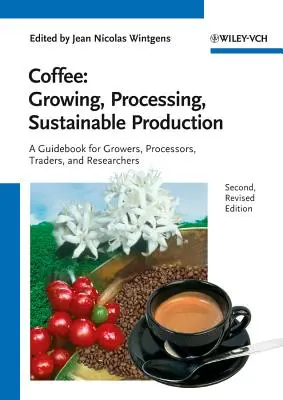 Edited by Jean Nicolas Wintgens

WILEY-VCH

Coffee: Growing, Processing, Sustainable Production

A Guidebook for Growers, Processors, Traders, and Researchers

Second, Revised Edition